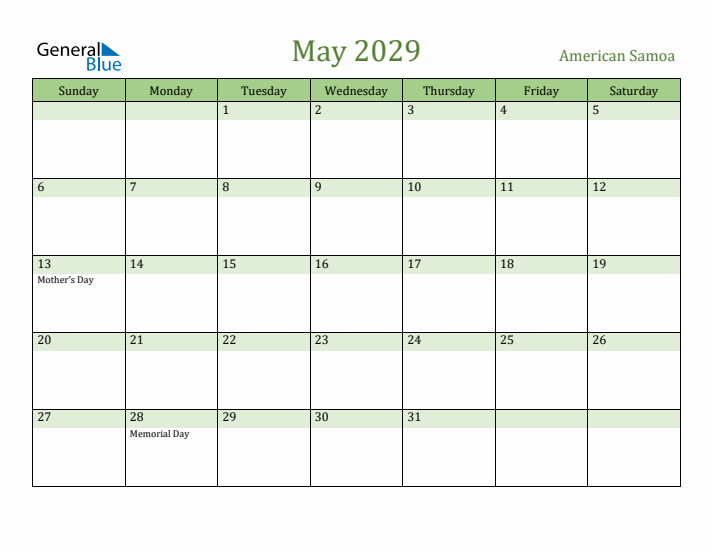 General Blue

May 2029

American Samoa

| Sunday | Monday | Tuesday | Wednesday | Thursday | Friday | Saturday |
|---|---|---|---|---|---|---|
| | | 1 | 2 | 3 | 4 | 5 |
| 6 | 7 | 8 | 9 | 10 | 11 | 12 |
| 13 Mother's Day | 14 | 15 | 16 | 17 | 18 | 19 |
| 20 | 21 | 22 | 23 | 24 | 25 | 26 |
| 27 | 28 Memorial Day | 29 | 30 | 31 | | |